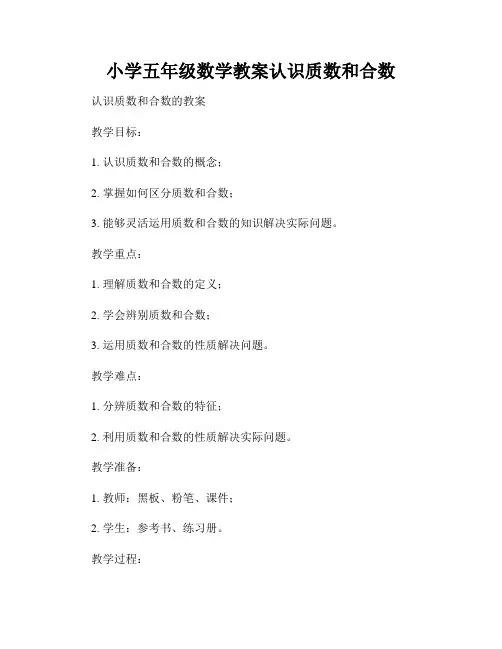 小学五年级数学教案认识质数和合数

认识质数和合数的教案

教学目标：

1. 认识质数和合数的概念；

2. 掌握如何区分质数和合数；

3. 能够灵活运用质数和合数的知识解决实际问题。

教学重点：

1. 理解质数和合数的定义；

2. 学会辨别质数和合数；

3. 运用质数和合数的性质解决问题。

教学难点：

1. 分辨质数和合数的特征；

2. 利用质数和合数的性质解决实际问题。

教学准备：

1. 教师：黑板、粉笔、课件；

2. 学生：参考书、练习册。

教学过程：